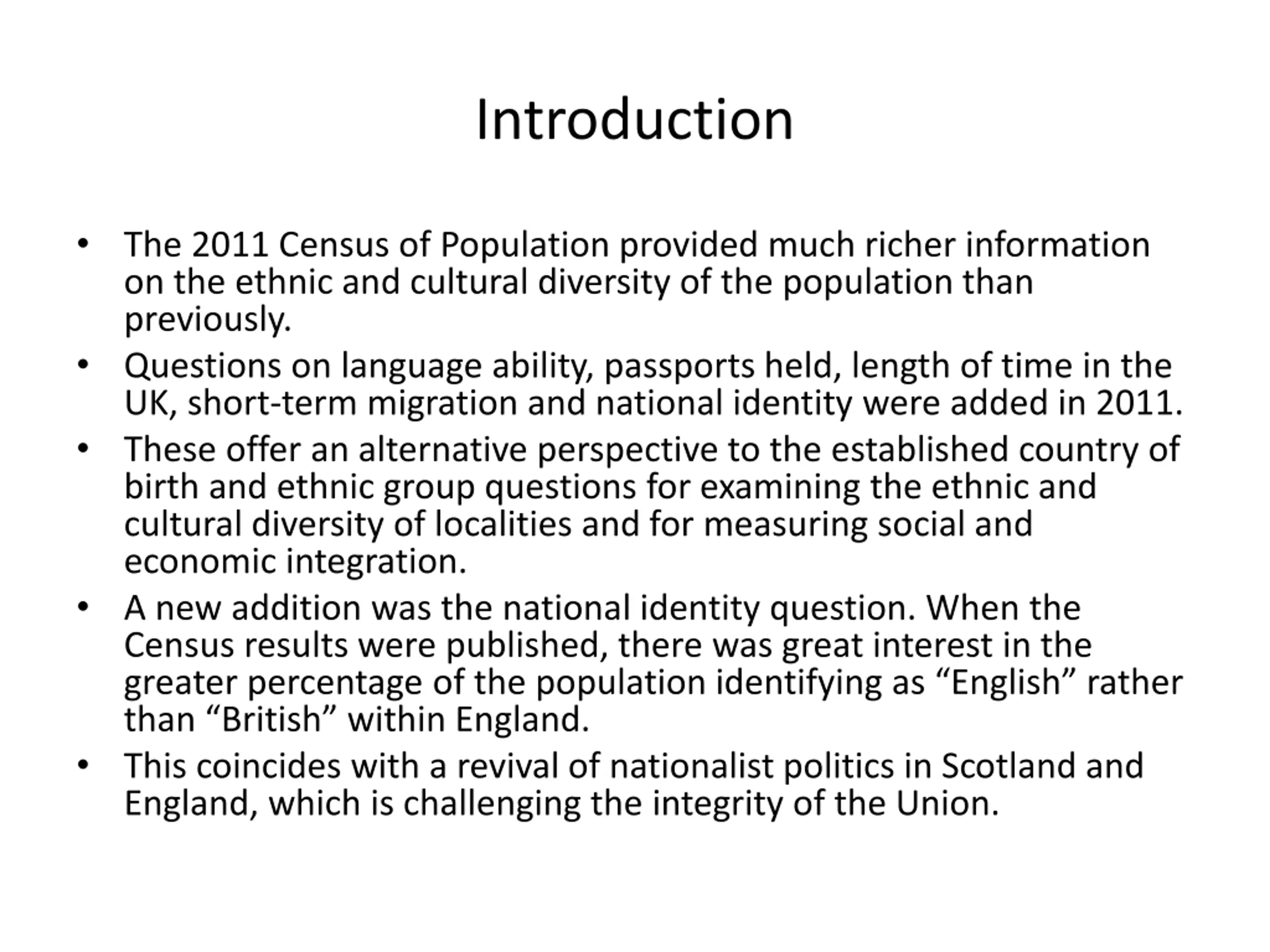 Introduction

• The 2011 Census of Population provided much richer information on the ethnic and cultural diversity of the population than previously.

• Questions on language ability, passports held, length of time in the UK, short-term migration and national identity were added in 2011.

• These offer an alternative perspective to the established country of birth and ethnic group questions for examining the ethnic and cultural diversity of localities and for measuring social and economic integration.

• A new addition was the national identity question. When the Census results were published, there was great interest in the greater percentage of the population identifying as “English” rather than “British” within England.

• This coincides with a revival of nationalist politics in Scotland and England, which is challenging the integrity of the Union.